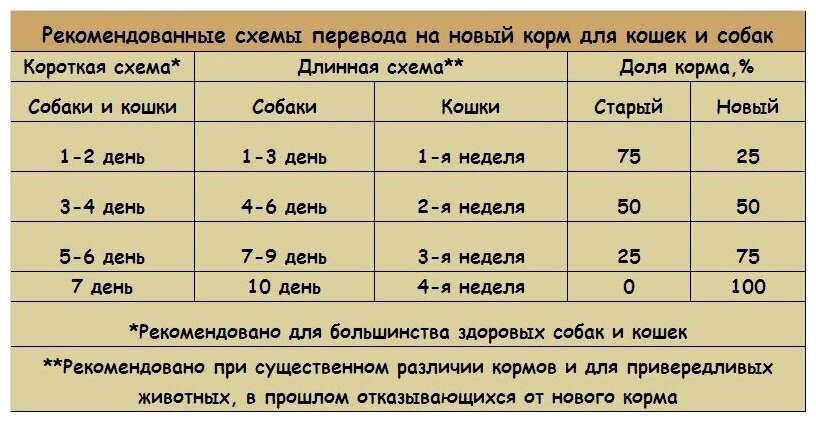 Рекомендованные схемы перевода на новый корм для кошек и собак

| Короткая схема* | Длинная схема** | | Доля корма,% | |
|---|---|---|---|---|
| Собаки и кошки | Собаки | Кошки | Старый | Новый |
| 1-2 день | 1-3 день | 1-я неделя | 75 | 25 |
| 3-4 день | 4-6 день | 2-я неделя | 50 | 50 |
| 5-6 день | 7-9 день | 3-я неделя | 25 | 75 |
| 7 день | 10 день | 4-я неделя | 0 | 100 |

*Рекомендовано для большинства здоровых собак и кошек

**Рекомендовано при существенном различии кормов и для привередливых животных, в прошлом отказывающихся от нового корма